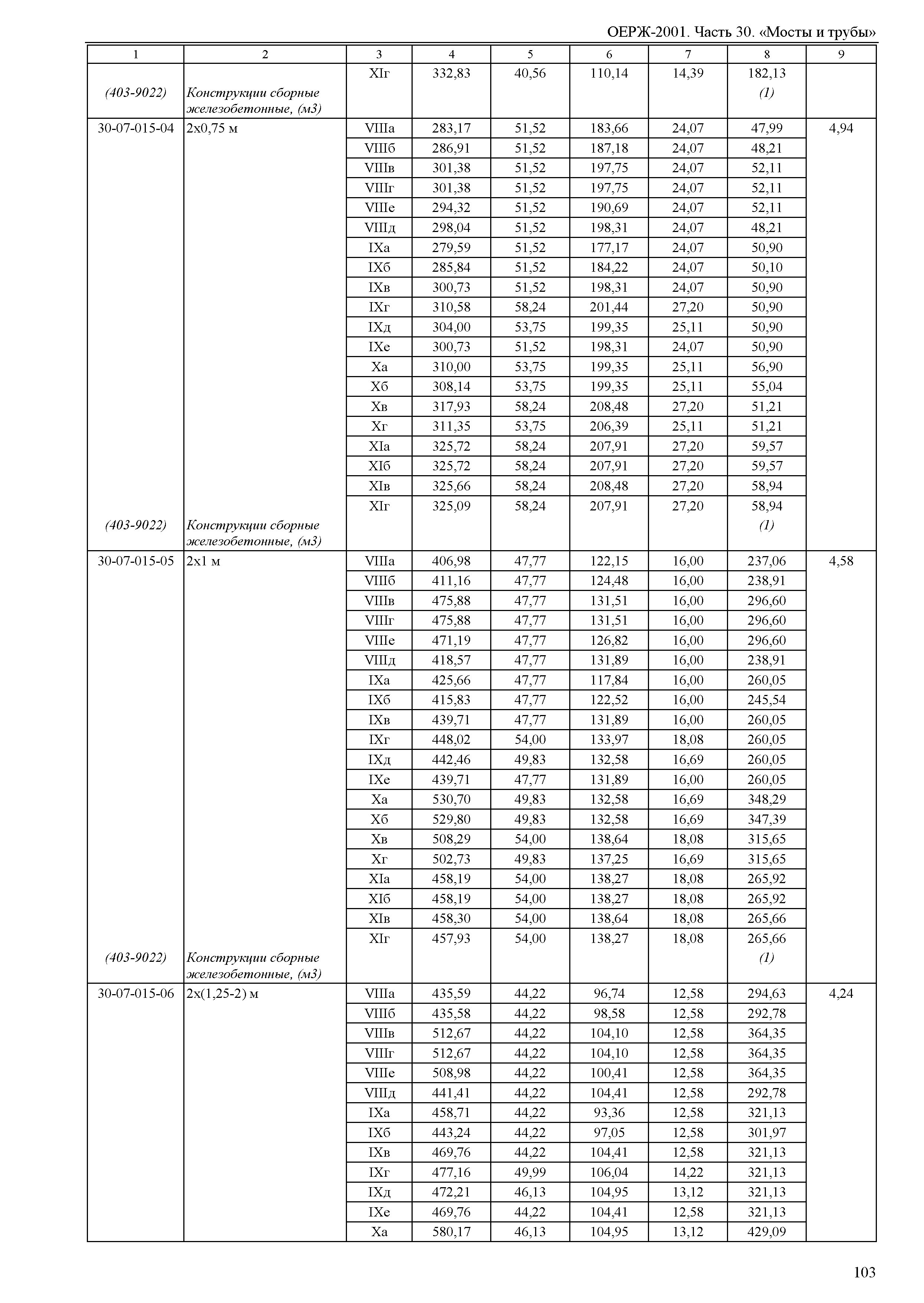 ОЕРЖ-2001. Часть 30. «Мосты и трубы»

| 1 | 2 | 3 | 4 | 5 | 6 | 7 | 8 | 9 |
|---|---|---|---|---|---|---|---|---|
| | | XIг | 332,83 | 40,56 | 110,14 | 14,39 | 182,13 | |
| (403-9022) | Конструкции сборные железобетонные, (м3) | | | | | | (1) | |
| 30-07-015-04 | 2х0,75 м | VIIIа | 283,17 | 51,52 | 183,66 | 24,07 | 47,99 | 4,94 |
| | | VIIIб | 286,91 | 51,52 | 187,18 | 24,07 | 48,21 | |
| | | VIIIв | 301,38 | 51,52 | 197,75 | 24,07 | 52,11 | |
| | | VIIIг | 301,38 | 51,52 | 197,75 | 24,07 | 52,11 | |
| | | VIIIе | 294,32 | 51,52 | 190,69 | 24,07 | 52,11 | |
| | | VIIIд | 298,04 | 51,52 | 198,31 | 24,07 | 48,21 | |
| | | IXа | 279,59 | 51,52 | 177,17 | 24,07 | 50,90 | |
| | | IXб | 285,84 | 51,52 | 184,22 | 24,07 | 50,10 | |
| | | IXв | 300,73 | 51,52 | 198,31 | 24,07 | 50,90 | |
| | | IXг | 310,58 | 58,24 | 201,44 | 27,20 | 50,90 | |
| | | IXд | 304,00 | 53,75 | 199,35 | 25,11 | 50,90 | |
| | | IXе | 300,73 | 51,52 | 198,31 | 24,07 | 50,90 | |
| | | Xа | 310,00 | 53,75 | 199,35 | 25,11 | 56,90 | |
| | | Xб | 308,14 | 53,75 | 199,35 | 25,11 | 55,04 | |
| | | Xв | 317,93 | 58,24 | 208,48 | 27,20 | 51,21 | |
| | | Xг | 311,35 | 53,75 | 206,39 | 25,11 | 51,21 | |
| | | XIа | 325,72 | 58,24 | 207,91 | 27,20 | 59,57 | |
| | | XIб | 325,72 | 58,24 | 207,91 | 27,20 | 59,57 | |
| | | XIв | 325,66 | 58,24 | 208,48 | 27,20 | 58,94 | |
| | | XIг | 325,09 | 58,24 | 207,91 | 27,20 | 58,94 | |
| (403-9022) | Конструкции сборные железобетонные, (м3) | | | | | | (1) | |
| 30-07-015-05 | 2х1 м | VIIIа | 406,98 | 47,77 | 122,15 | 16,00 | 237,06 | 4,58 |
| | | VIIIб | 411,16 | 47,77 | 124,48 | 16,00 | 238,91 | |
| | | VIIIв | 475,88 | 47,77 | 131,51 | 16,00 | 296,60 | |
| | | VIIIг | 475,88 | 47,77 | 131,51 | 16,00 | 296,60 | |
| | | VIIIе | 471,19 | 47,77 | 126,82 | 16,00 | 296,60 | |
| | | VIIIд | 418,57 | 47,77 | 131,89 | 16,00 | 238,91 | |
| | | IXа | 425,66 | 47,77 | 117,84 | 16,00 | 260,05 | |
| | | IXб | 415,83 | 47,77 | 122,52 | 16,00 | 245,54 | |
| | | IXв | 439,71 | 47,77 | 131,89 | 16,00 | 260,05 | |
| | | IXг | 448,02 | 54,00 | 133,97 | 18,08 | 260,05 | |
| | | IXд | 442,46 | 49,83 | 132,58 | 16,69 | 260,05 | |
| | | IXе | 439,71 | 47,77 | 131,89 | 16,00 | 260,05 | |
| | | Xа | 530,70 | 49,83 | 132,58 | 16,69 | 348,29 | |
| | | Xб | 529,80 | 49,83 | 132,58 | 16,69 | 347,39 | |
| | | Xв | 508,29 | 54,00 | 138,64 | 18,08 | 315,65 | |
| | | Xг | 502,73 | 49,83 | 137,25 | 16,69 | 315,65 | |
| | | XIа | 458,19 | 54,00 | 138,27 | 18,08 | 265,92 | |
| | | XIб | 458,19 | 54,00 | 138,27 | 18,08 | 265,92 | |
| | | XIв | 458,30 | 54,00 | 138,64 | 18,08 | 265,66 | |
| | | XIг | 457,93 | 54,00 | 138,27 | 18,08 | 265,66 | |
| (403-9022) | Конструкции сборные железобетонные, (м3) | | | | | | (1) | |
| 30-07-015-06 | 2х(1,25-2) м | VIIIа | 435,59 | 44,22 | 96,74 | 12,58 | 294,63 | 4,24 |
| | | VIIIб | 435,58 | 44,22 | 98,58 | 12,58 | 292,78 | |
| | | VIIIв | 512,67 | 44,22 | 104,10 | 12,58 | 364,35 | |
| | | VIIIг | 512,67 | 44,22 | 104,10 | 12,58 | 364,35 | |
| | | VIIIе | 508,98 | 44,22 | 100,41 | 12,58 | 364,35 | |
| | | VIIIд | 441,41 | 44,22 | 104,41 | 12,58 | 292,78 | |
| | | IXа | 458,71 | 44,22 | 93,36 | 12,58 | 321,13 | |
| | | IXб | 443,24 | 44,22 | 97,05 | 12,58 | 301,97 | |
| | | IXв | 469,76 | 44,22 | 104,41 | 12,58 | 321,13 | |
| | | IXг | 477,16 | 49,99 | 106,04 | 14,22 | 321,13 | |
| | | IXд | 472,21 | 46,13 | 104,95 | 13,12 | 321,13 | |
| | | IXе | 469,76 | 44,22 | 104,41 | 12,58 | 321,13 | |
| | | Xа | 580,17 | 46,13 | 104,95 | 13,12 | 429,09 | |

103